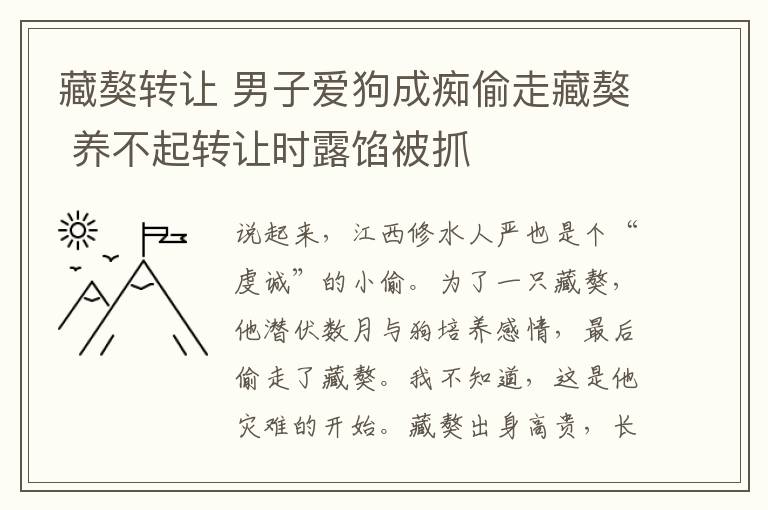 藏獒转让 男子爱狗成痴偷走藏獒 养不起转让时露馅被抓

说起来，江西修水人严也是个“虔诚”的小偷。为了一只藏獒，他潜伏数月与狗培养感情，最后偷走了藏獒。我不知道，这是他灾难的开始。藏獒出身高贵，长